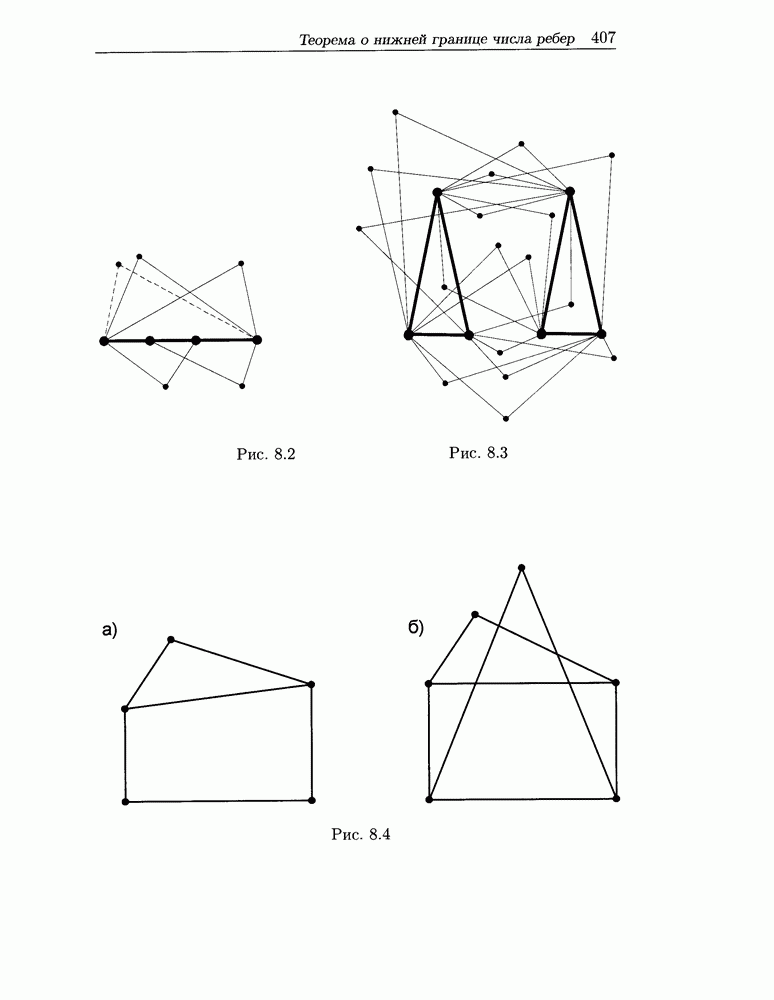 Теорема о нижней границе числа ребер 407

Рис. 8.2

Рис. 8.3

а)

б)

Рис. 8.4